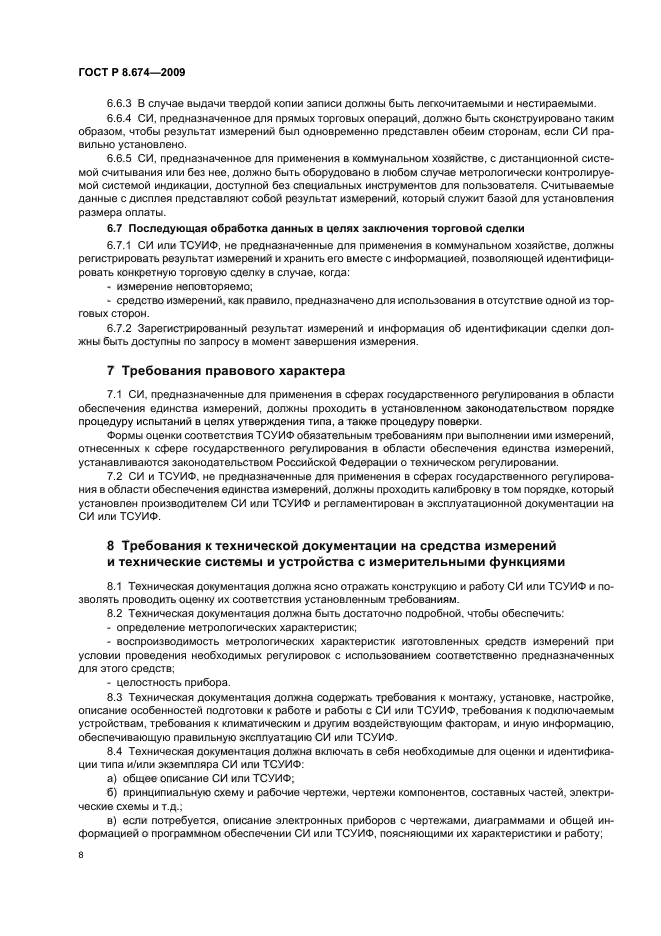 ГОСТ Р 8.674—2009

6.6.3 В случае выдачи твердой копии записи должны быть легкочитаемыми и нестираемыми.

6.6.4 СИ, предназначенное для прямых торговых операций, должно быть сконструировано таким образом, чтобы результат измерений был одновременно представлен обеим сторонам, если СИ правильно установлено.

6.6.5 СИ, предназначенное для применения в коммунальном хозяйстве, с дистанционной системой считывания или без нее, должно быть оборудовано в любом случае метрологически контролируемой системой индикации, доступной без специальных инструментов для пользователя. Считываемые данные с дисплея представляют собой результат измерений, который служит базой для установления размера оплаты.

6.7 Последующая обработка данных в целях заключения торговой сделки

6.7.1 СИ или ТСУИФ, не предназначенные для применения в коммунальном хозяйстве, должны регистрировать результат измерений и хранить его вместе с информацией, позволяющей идентифицировать конкретную торговую сделку в случае, когда:

- измерение неповторяемо;

- средство измерений, как правило, предназначено для использования в отсутствие одной из торговых сторон.

6.7.2 Зарегистрированный результат измерений и информация об идентификации сделки должны быть доступны по запросу в момент завершения измерения.

7 Требования правового характера

7.1 СИ, предназначенные для применения в сферах государственного регулирования в области обеспечения единства измерений, должны проходить в установленном законодательством порядке процедуру испытаний в целях утверждения типа, а также процедуру поверки.

Формы оценки соответствия ТСУИФ обязательным требованиям при выполнении ими измерений, отнесенных к сфере государственного регулирования в области обеспечения единства измерений, устанавливаются законодательством Российской Федерации о техническом регулировании.

7.2 СИ и ТСУИФ, не предназначенные для применения в сферах государственного регулирования в области обеспечения единства измерений, должны проходить калибровку в том порядке, который установлен производителем СИ или ТСУИФ и регламентирован в эксплуатационной документации на СИ или ТСУИФ.

8 Требования к технической документации на средства измерений и технические системы и устройства с измерительными функциями

8.1 Техническая документация должна ясно отражать конструкцию и работу СИ или ТСУИФ и позволять проводить оценку их соответствия установленным требованиям.

8.2 Техническая документация должна быть достаточно подробной, чтобы обеспечить:

- определение метрологических характеристик;

- воспроизводимость метрологических характеристик изготовленных средств измерений при условии проведения необходимых регулировок с использованием соответственно предназначенных для этого средств;

- целостность прибора.

8.3 Техническая документация должна содержать требования к монтажу, установке, настройке, описание особенностей подготовки к работе и работы с СИ или ТСУИФ, требования к подключаемым устройствам, требования к климатическим и другим воздействующим факторам, и иную информацию, обеспечивающую правильную эксплуатацию СИ или ТСУИФ.

8.4 Техническая документация должна включать в себя необходимые для оценки и идентификации типа и/или экземпляра СИ или ТСУИФ:

а) общее описание СИ или ТСУИФ;

б) принципиальную схему и рабочие чертежи, чертежи компонентов, составных частей, электрические схемы и т.д.;

в) если потребуется, описание электронных приборов с чертежами, диаграммами и общей информацией о программном обеспечении СИ или ТСУИФ, поясняющими их характеристики и работу;

8